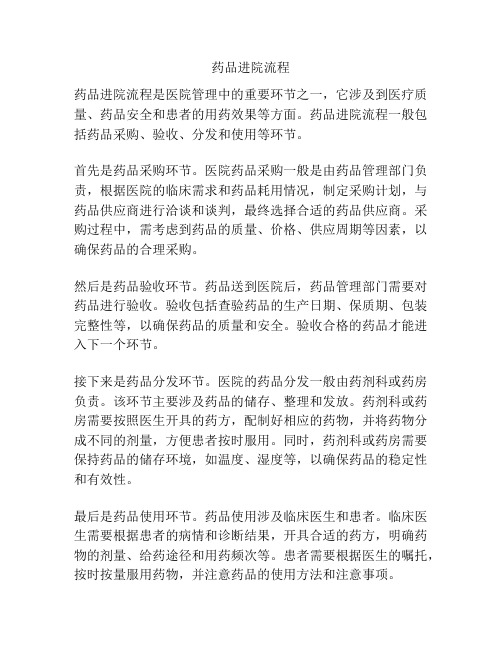 药品进院流程

药品进院流程是医院管理中的重要环节之一，它涉及到医疗质量、药品安全和患者的用药效果等方面。药品进院流程一般包括药品采购、验收、分发和使用等环节。

首先是药品采购环节。医院药品采购一般是由药品管理部门负责，根据医院的临床需求和药品耗用情况，制定采购计划，与药品供应商进行洽谈和谈判，最终选择合适的药品供应商。采购过程中，需考虑到药品的质量、价格、供应周期等因素，以确保药品的合理采购。

然后是药品验收环节。药品送到医院后，药品管理部门需要对药品进行验收。验收包括查验药品的生产日期、保质期、包装完整性等，以确保药品的质量和安全。验收合格的药品才能进入下一个环节。

接下来是药品分发环节。医院的药品分发一般由药剂科或药房负责。该环节主要涉及药品的储存、整理和发放。药剂科或药房需要按照医生开具的药方，配制好相应的药物，并将药物分成不同的剂量，方便患者按时服用。同时，药剂科或药房需要保持药品的储存环境，如温度、湿度等，以确保药品的稳定性和有效性。

最后是药品使用环节。药品使用涉及临床医生和患者。临床医生需要根据患者的病情和诊断结果，开具合适的药方，明确药物的剂量、给药途径和用药频次等。患者需要根据医生的嘱托，按时按量服用药物，并注意药品的使用方法和注意事项。